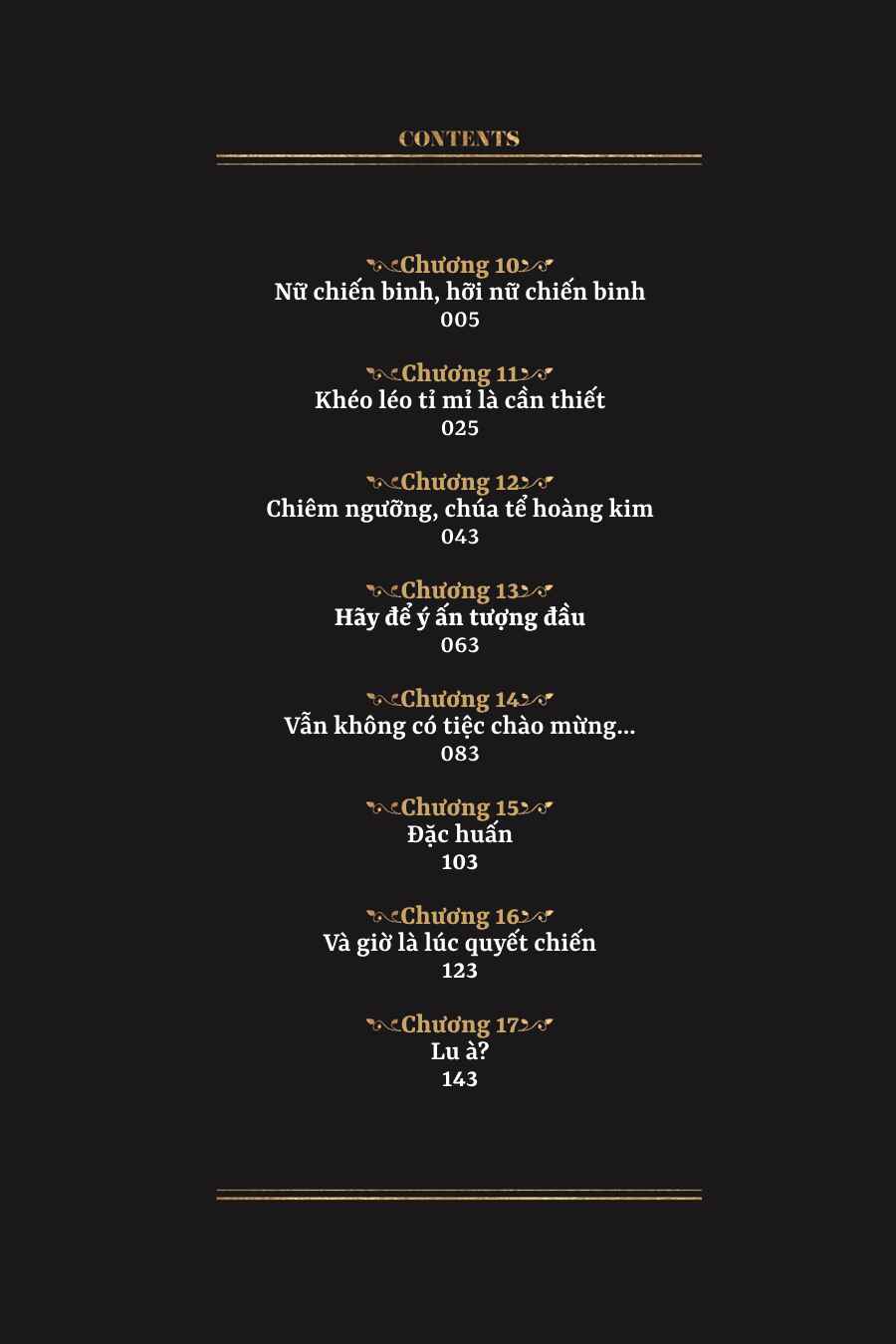 CONTENTS

Chương 10
Nữ chiến binh, hỡi nữ chiến binh
005

Chương 11
Khéo léo tỉ mỉ là cần thiết
025

Chương 12
Chiêm ngưỡng, chúa tể hoàng kim
043

Chương 13
Hãy để ý ấn tượng đầu
063

Chương 14
Vẫn không có tiệc chào mừng...
083

Chương 15
Đặc huấn
103

Chương 16
Và giờ là lúc quyết chiến
123

Chương 17
Lu à?
143